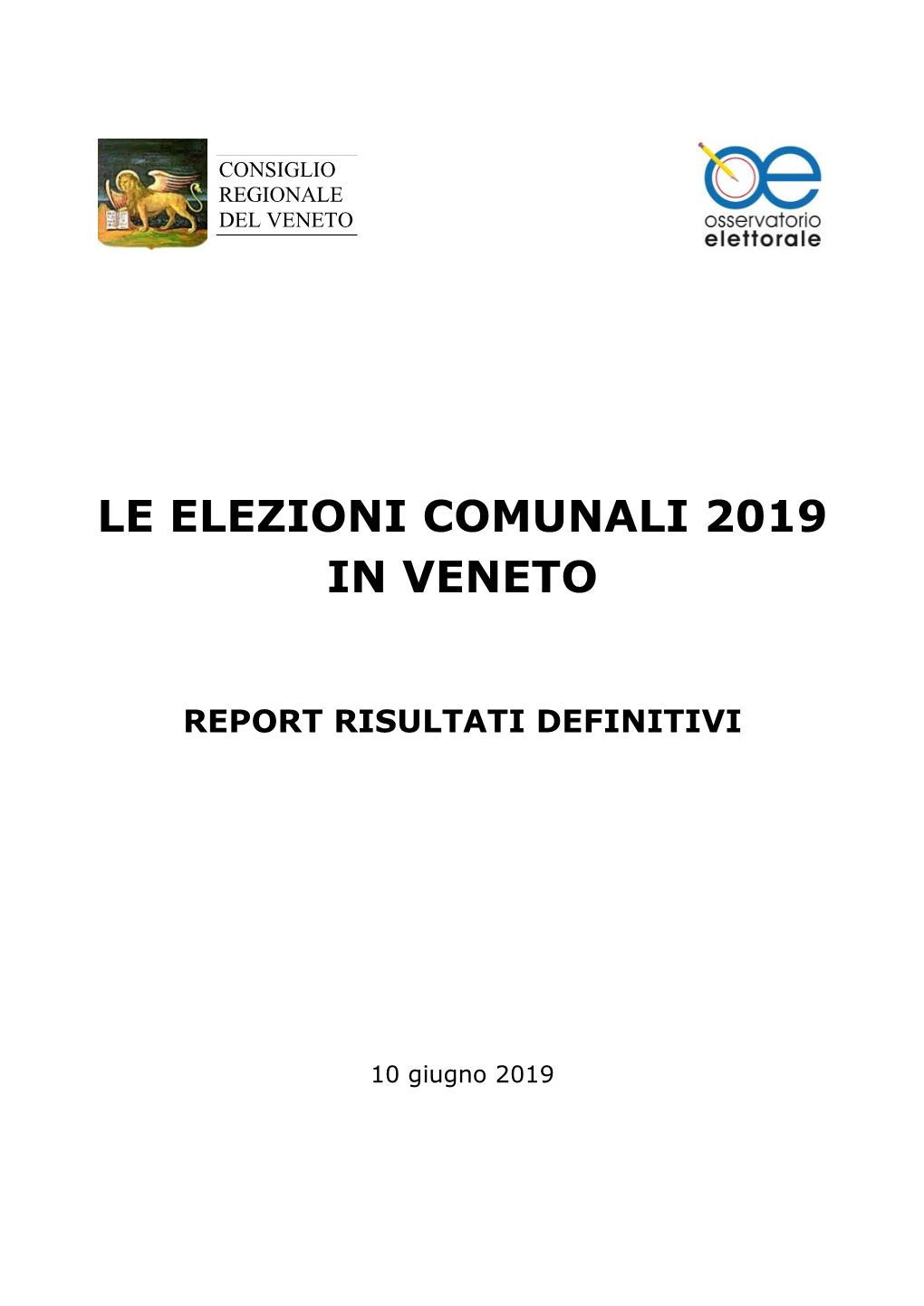 CONSIGLIO REGIONALE DEL VENETO

oe
osservatorio
elettorale

LE ELEZIONI COMUNALI 2019 IN VENETO

REPORT RISULTATI DEFINITIVI

10 giugno 2019